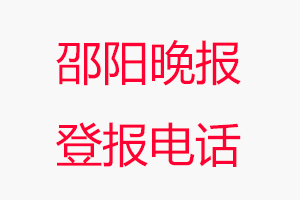 邵阳晚报
登报电话